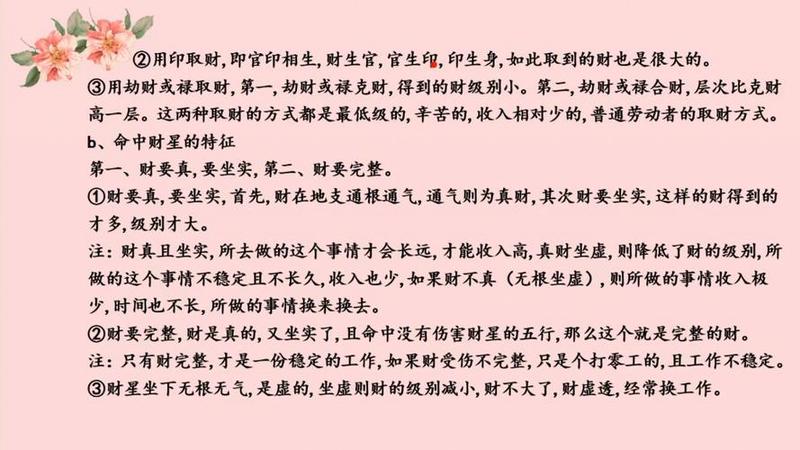 ②用印取财，即官印相生，财生官，官生印，印生身，如此取到的财也是很大的。

③用劫财或禄取财，第一，劫财或禄克财，得到的财级别小。第二，劫财或禄合财，层次比克财高一层。这两种取财的方式都是最低级的，辛苦的，收入相对少的，普通劳动者的取财方式。

b、命中财星的特征

第一、财要真，要坐实，第二、财要完整。

①财要真，要坐实，首先，财在地支通根通气，通气则为真财，其次财要坐实，这样的财得到的才多，级别才大。

注：财真且坐实，所去做的这个事情才会长远，才能收入高，真财坐虚，则降低了财的级别，所做的这个事情不稳定且不长久，收入也少，如果财不真（无根坐虚），则所做的事情收入极少，时间也不长，所做的事情换来换去。

②财要完整，财是真的，又坐实了，且命中没有伤害财星的五行，那么这个就是完整的财。

注：只有财完整，才是一份稳定的工作，如果财受伤不完整，只是个打零工的，且工作不稳定。

③财星坐下无根无气，是虚的，坐虚则财的级别减小，财不大了，财虚透，经常换工作。